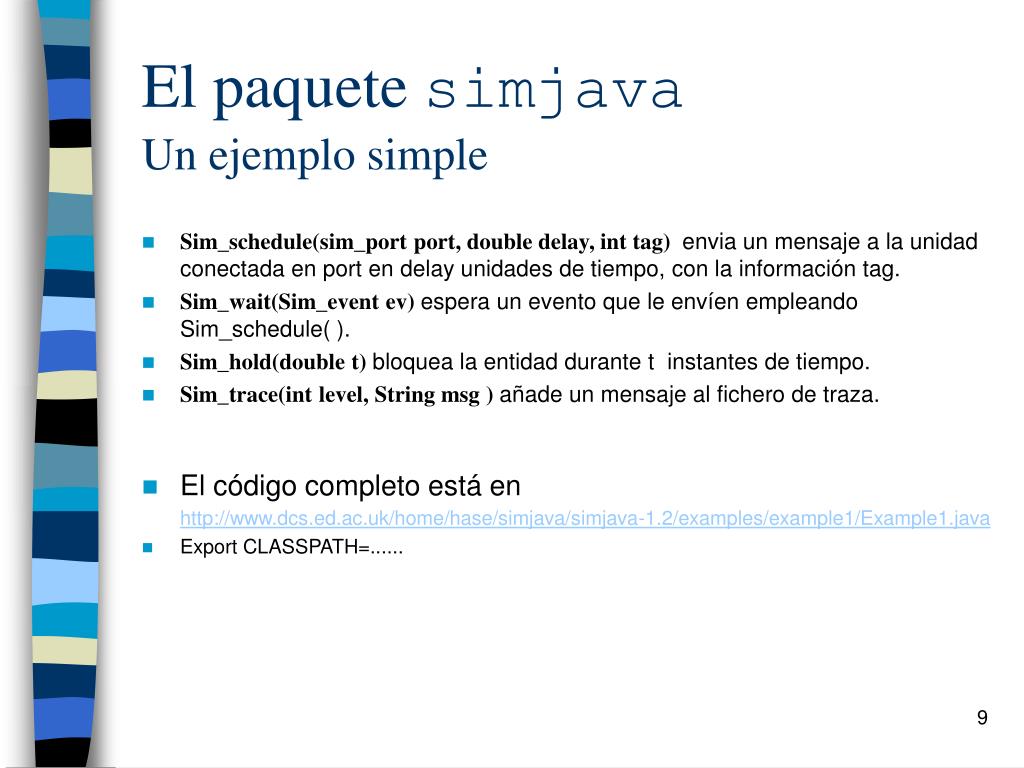 El paquete simjava
Un ejemplo simple

Sim_schedule(sim_port port, double delay, int tag) envia un mensaje a la unidad conectada en port en delay unidades de tiempo, con la información tag.

Sim_wait(Sim_event ev) espera un evento que le envíen empleando Sim_schedule( ).

Sim_hold(double t) bloquea la entidad durante t instantes de tiempo.

Sim_trace(int level, String msg ) añade un mensaje al fichero de traza.

El código completo está en
http://www.dcs.ed.ac.uk/home/hase/simjava/simjava-1.2/examples/example1/Example1.java

Export CLASSPATH=......

9